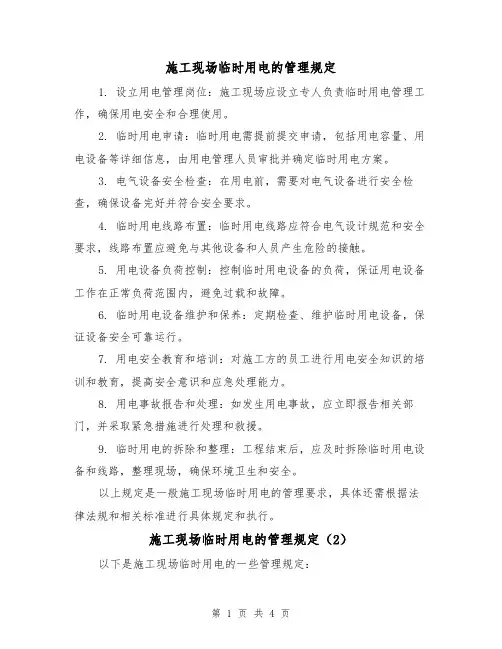 施工现场临时用电的管理规定

1. 设立用电管理岗位：施工现场应设立专人负责临时用电管理工作，确保用电安全和合理使用。

2. 临时用电申请：临时用电需提前提交申请，包括用电容量、用电设备等详细信息，由用电管理人员审批并确定临时用电方案。

3. 电气设备安全检查：在用电前，需要对电气设备进行安全检查，确保设备完好并符合安全要求。

4. 临时用电线路布置：临时用电线路应符合电气设计规范和安全要求，线路布置应避免与其他设备和人员产生危险的接触。

5. 用电设备负荷控制：控制临时用电设备的负荷，保证用电设备工作在正常负荷范围内，避免过载和故障。

6. 临时用电设备维护和保养：定期检查、维护临时用电设备，保证设备安全可靠运行。

7. 用电安全教育和培训：对施工方的员工进行用电安全知识的培训和教育，提高安全意识和应急处理能力。

8. 用电事故报告和处理：如发生用电事故，应立即报告相关部门，并采取紧急措施进行处理和救援。

9. 临时用电的拆除和整理：工程结束后，应及时拆除临时用电设备和线路，整理现场，确保环境卫生和安全。

以上规定是一般施工现场临时用电的管理要求，具体还需根据法律法规和相关标准进行具体规定和执行。

施工现场临时用电的管理规定（2）

以下是施工现场临时用电的一些管理规定：

第 1 页 共 4 页